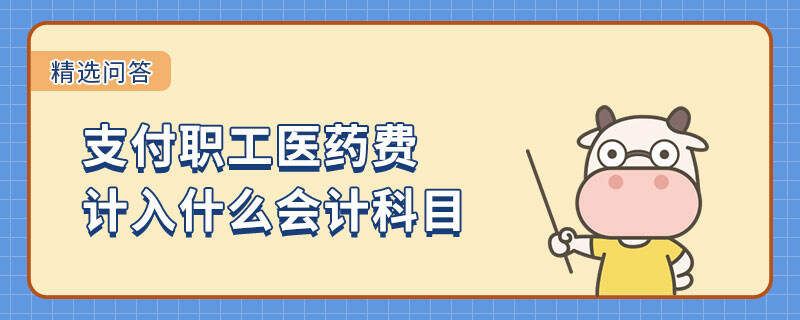 精选问答

支付职工医药费
计入什么会计科目